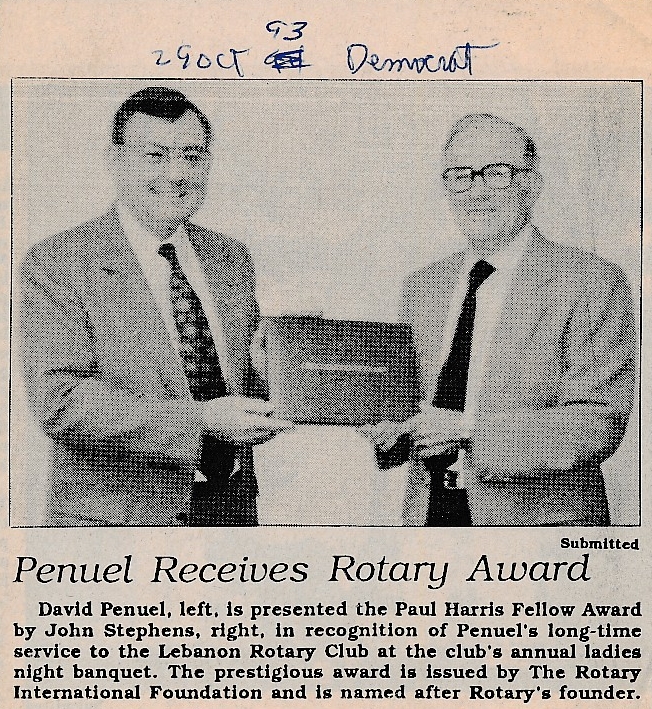 29 Oct 93 Democrat

Submitted

Penuel Receives Rotary Award

David Penuel, left, is presented the Paul Harris Fellow Award by John Stephens, right, in recognition of Penuel's long-time service to the Lebanon Rotary Club at the club's annual ladies night banquet. The prestigious award is issued by The Rotary International Foundation and is named after Rotary's founder.